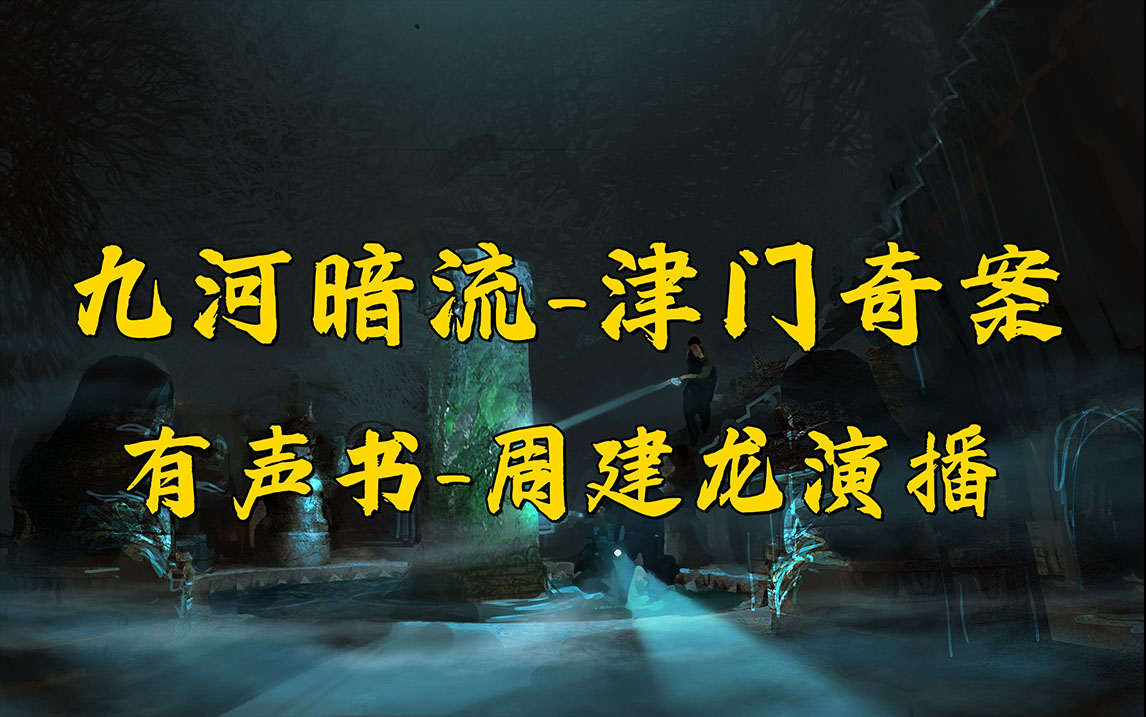 九河暗流-津门奇案

有声书-周建龙演播